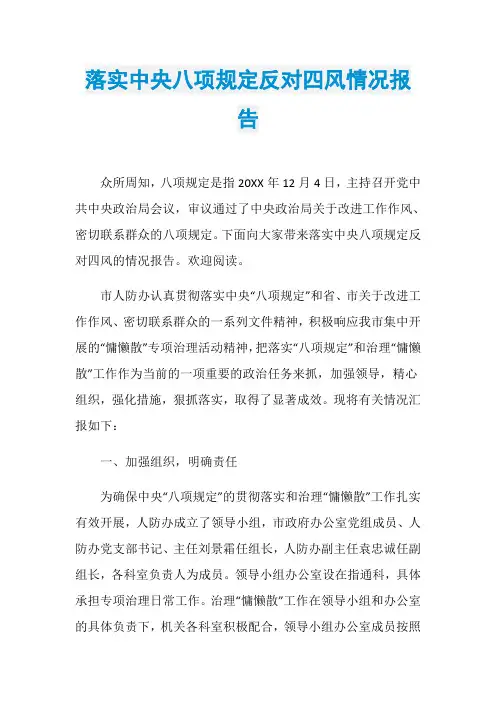 落实中央八项规定反对四风情况报告

众所周知，八项规定是指 20XX 年 12 月 4 日，主持召开党中共中央政治局会议，审议通过了中央政治局关于改进工作作风、密切联系群众的八项规定。下面向大家带来落实中央八项规定反对四风的情况报告。欢迎阅读。

市人防办认真贯彻落实中央“八项规定”和省、市关于改进工作作风、密切联系群众的一系列文件精神，积极响应我市集中开展的“慵懒散”专项治理活动精神，把落实“八项规定”和治理“慵懒散”工作作为当前的一项重要的政治任务来抓，加强领导，精心组织，强化措施，狠抓落实，取得了显著成效。现将有关情况汇报如下：

一、加强组织，明确责任

为确保中央“八项规定”的贯彻落实和治理“慵懒散”工作扎实有效开展，人防办成立了领导小组，市政府办公室党组成员、人防办党支部书记、主任刘景霜任组长，人防办副主任袁忠诚任副组长，各科室负责人为成员。领导小组办公室设在指通科，具体承担专项治理日常工作。治理“慵懒散”工作在领导小组和办公室的具体负责下，机关各科室积极配合，领导小组办公室成员按照